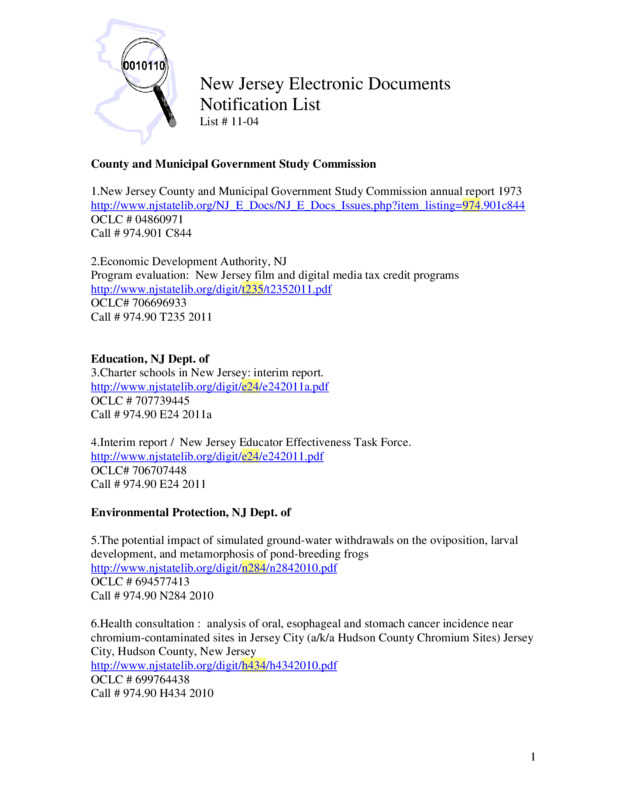 0010110

New Jersey Electronic Documents Notification List
List # 11-04

County and Municipal Government Study Commission

1.New Jersey County and Municipal Government Study Commission annual report 1973
http://www.njstatelib.org/NJ_E_Docs/NJ_E_Docs_Issues.php?item_listing=974.901c844
OCLC # 04860971
Call # 974.901 C844

2.Economic Development Authority, NJ
Program evaluation: New Jersey film and digital media tax credit programs
http://www.njstatelib.org/digit/t235/t2352011.pdf
OCLC# 706696933
Call # 974.90 T235 2011

Education, NJ Dept. of
3.Charter schools in New Jersey: interim report.
http://www.njstatelib.org/digit/e24/e242011a.pdf
OCLC # 707739445
Call # 974.90 E24 2011a

4.Interim report / New Jersey Educator Effectiveness Task Force.
http://www.njstatelib.org/digit/e24/e242011.pdf
OCLC# 706707448
Call # 974.90 E24 2011

Environmental Protection, NJ Dept. of

5.The potential impact of simulated ground-water withdrawals on the oviposition, larval development, and metamorphosis of pond-breeding frogs
http://www.njstatelib.org/digit/n284/n2842010.pdf
OCLC # 694577413
Call # 974.90 N284 2010

6.Health consultation : analysis of oral, esophageal and stomach cancer incidence near chromium-contaminated sites in Jersey City (a/k/a Hudson County Chromium Sites) Jersey City, Hudson County, New Jersey
http://www.njstatelib.org/digit/h434/h4342010.pdf
OCLC # 699764438
Call # 974.90 H434 2010

1